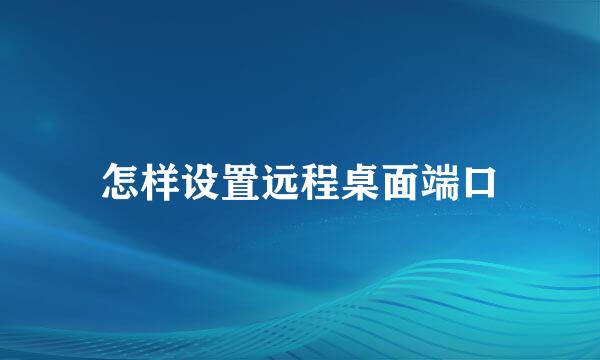 怎样设置远程桌面端口